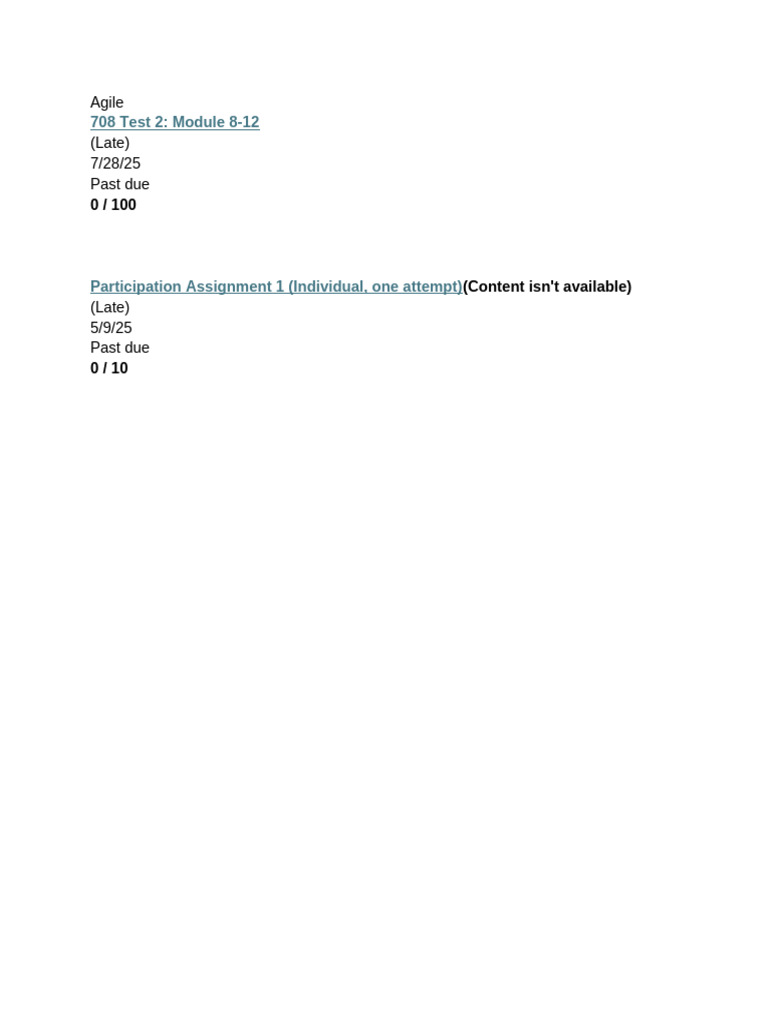 Agile
708 Test 2: Module 8-12
(Late)
7/28/25
Past due
0 / 100

Participation Assignment 1 (Individual, one attempt)(Content isn't available)
(Late)
5/9/25
Past due
0 / 10